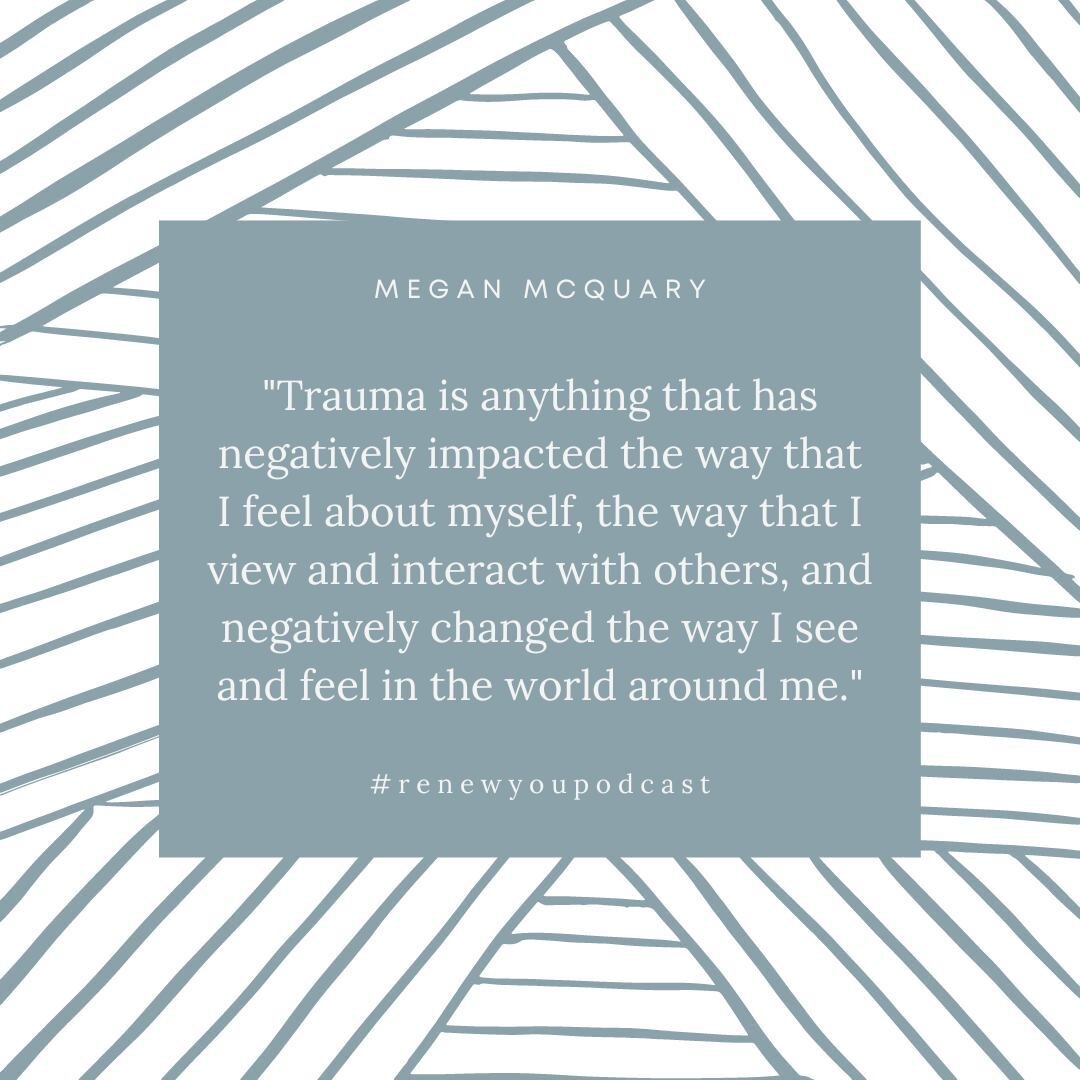 MEGAN MCQUARY

"Trauma is anything that has negatively impacted the way that I feel about myself, the way that I view and interact with others, and negatively changed the way I see and feel in the world around me."

#renewyoupodcast